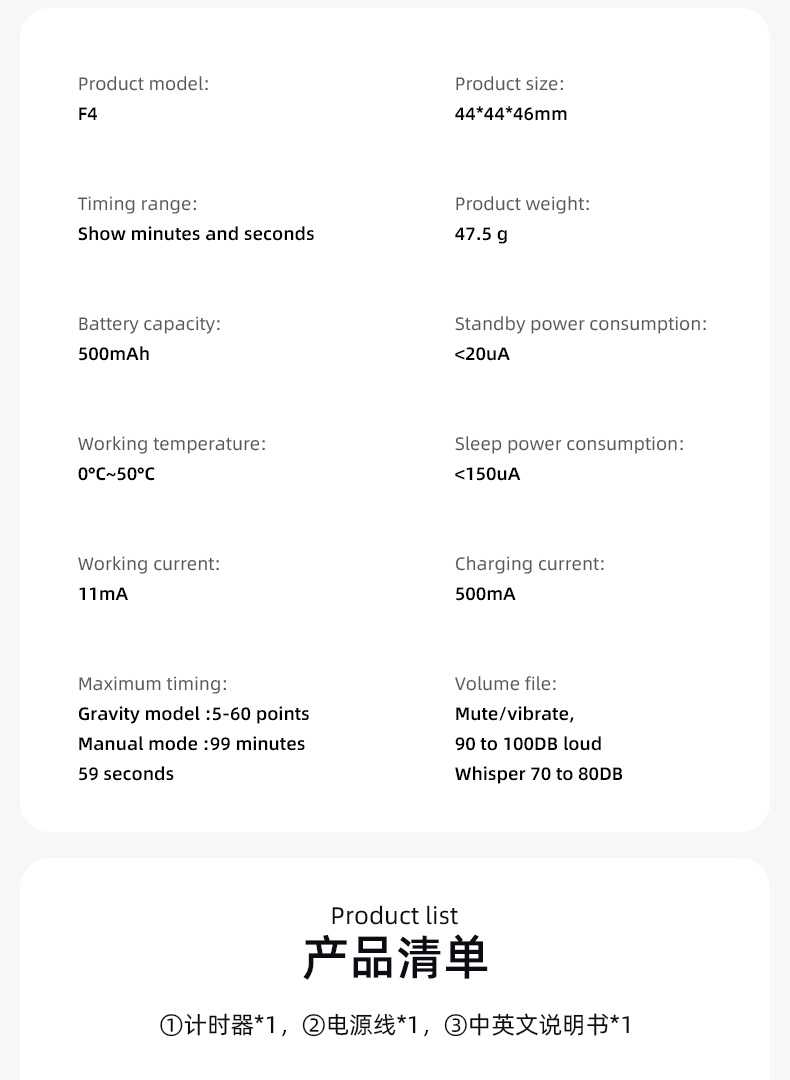 Product model:
F4

Timing range:
Show minutes and seconds

Battery capacity:
500mAh

Working temperature:
0°C~50°C

Working current:
11mA

Maximum timing:
Gravity model :5-60 points
Manual mode :99 minutes
59 seconds

Product size:
44*44*46mm

Product weight:
47.5 g

Standby power consumption:
<20uA

Sleep power consumption:
<150uA

Charging current:
500mA

Volume file:
Mute/vibrate,
90 to 100DB loud
Whisper 70 to 80DB

Product list
产品清单

①计时器*1，②电源线*1，③中英文说明书*1